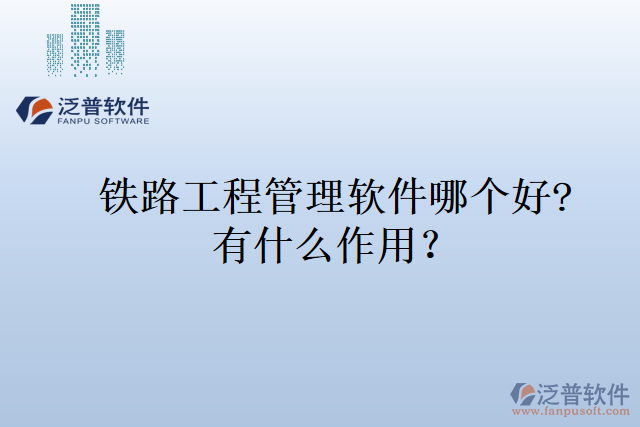 泛普软件
FANPU SOFTWARE

铁路工程管理软件哪个好?有什么作用？

泛普软件
www.fanpusoft.com